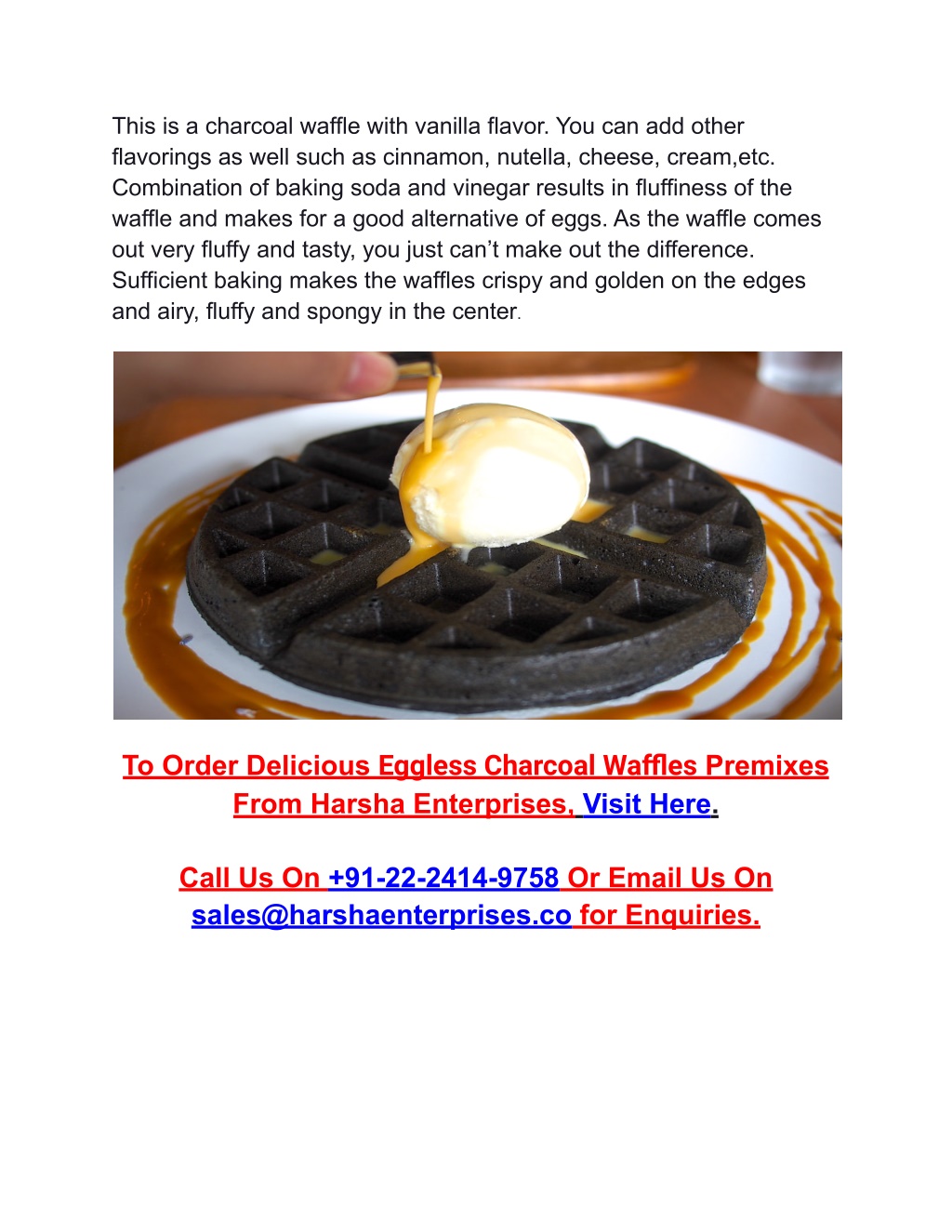 This is a charcoal waffle with vanilla flavor. You can add other flavorings as well such as cinnamon, nutella, cheese, cream,etc. Combination of baking soda and vinegar results in fluffiness of the waffle and makes for a good alternative of eggs. As the waffle comes out very fluffy and tasty, you just can’t make out the difference. Sufficient baking makes the waffles crispy and golden on the edges and airy, fluffy and spongy in the center.

To Order Delicious Eggless Charcoal Waffles Premixes From Harsha Enterprises, Visit Here.

Call Us On +91-22-2414-9758 Or Email Us On sales@harshaenterprises.co for Enquiries.